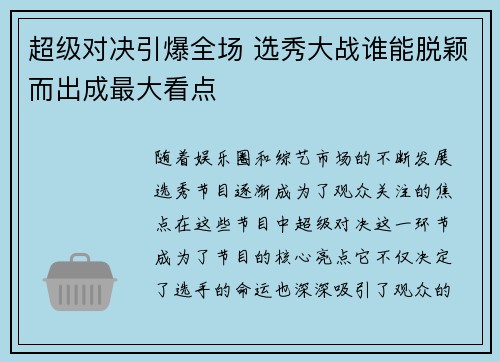 超级对决引爆全场 选秀大战谁能脱颖而出成最大看点

随着娱乐圈和综艺市场的不断发展选秀节目逐渐成为了观众关注的焦点在这些节目中超级对决这一环节成为了节目的核心亮点它不仅决定了选手的命运也深深吸引了观众的